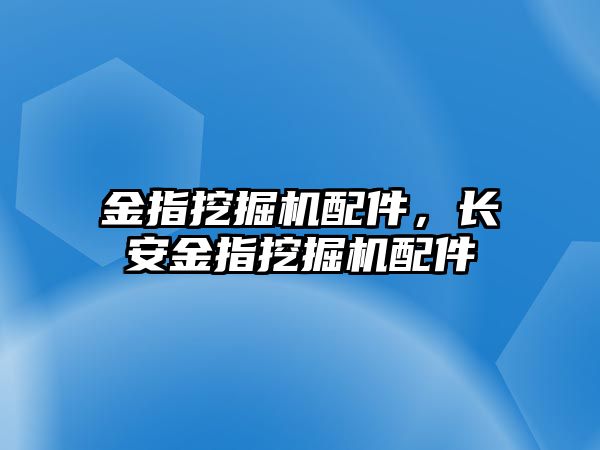 金指挖掘机配件，长安金指挖掘机配件